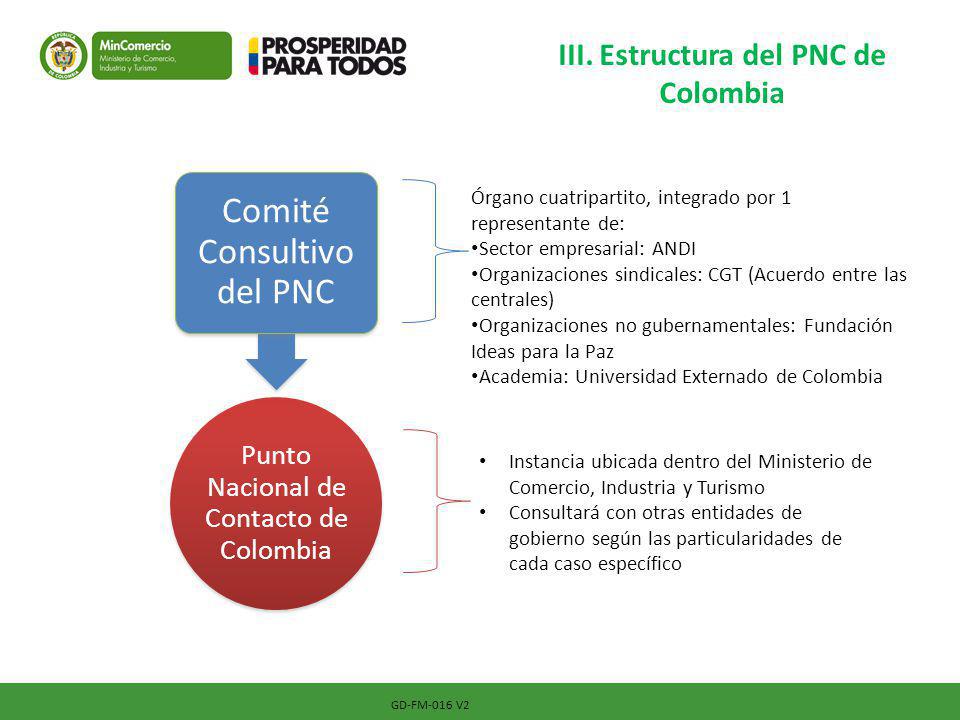 REPÚBLICA DE COLOMBIA

MinComercio
Ministerio de Comercio, Industria y Turismo

PROSPERIDAD PARA TODOS

III. Estructura del PNC de Colombia

Comité Consultivo del PNC

Órgano cuatripartito, integrado por 1 representante de:
•Sector empresarial: ANDI
•Organizaciones sindicales: CGT (Acuerdo entre las centrales)
•Organizaciones no gubernamentales: Fundación Ideas para la Paz
•Academia: Universidad Externado de Colombia

Punto Nacional de Contacto de Colombia

• Instancia ubicada dentro del Ministerio de Comercio, Industria y Turismo
• Consultará con otras entidades de gobierno según las particularidades de cada caso específico

GD-FM-016 V2